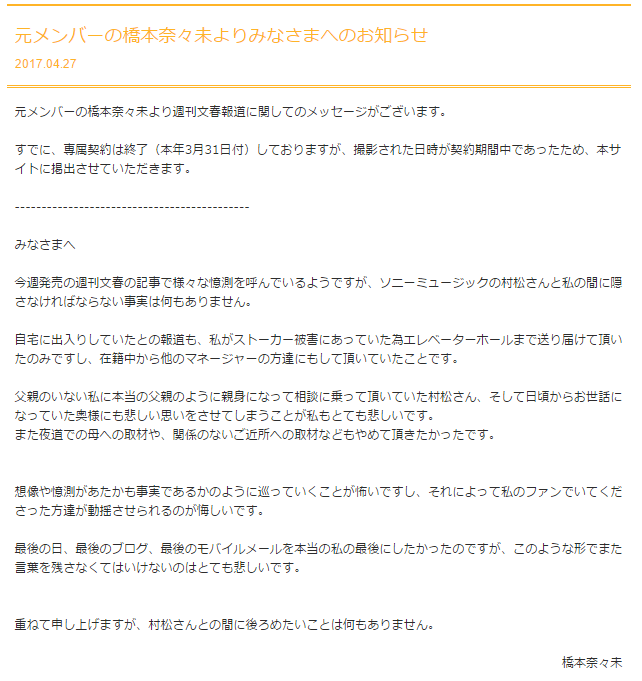 元メンバーの橋本奈々未よりみなさまへのお知らせ

2017.04.27

元メンバーの橋本奈々未より週刊文春報道に関してのメッセージがございます。

すでに、専属契約は終了（本年3月31日付）しておりますが、撮影された日時が契約期間中であったため、本サイトに掲出させていただきます。

--------------------------------------------

みなさまへ

今週発売の週刊文春の記事で様々な憶測を呼んでいるようですが、ソニーミュージックの村松さんと私の間に隠さなければならない事実は何もありません。

自宅に出入りしていたとの報道も、私がストーカー被害にあっていた為エレベーターホールまで送り届けて頂いたのみですし、在籍中から他のマネージャーの方達にもして頂いていたことです。

父親のいない私に本当の父親のように親身になって相談に乗って頂いていた村松さん、そして日頃からお世話になっていた奥様にも悲しい思いをさせてしまうことが私もとても悲しいです。
また夜道での母への取材や、関係のないご近所への取材などもやめて頂きたかったです。

想像や憶測があたかも事実であるかのように巡っていくことが怖いですし、それによって私のファンでいてくださった方達が動揺させられるのが悔しいです。

最後の日、最後のブログ、最後のモバイルメールを本当の私の最後にしたかったのですが、このような形でまた言葉を残さなくてはいけないのはとても悲しいです。

重ねて申し上げますが、村松さんとの間に後ろめたいことは何もありません。

橋本奈々未